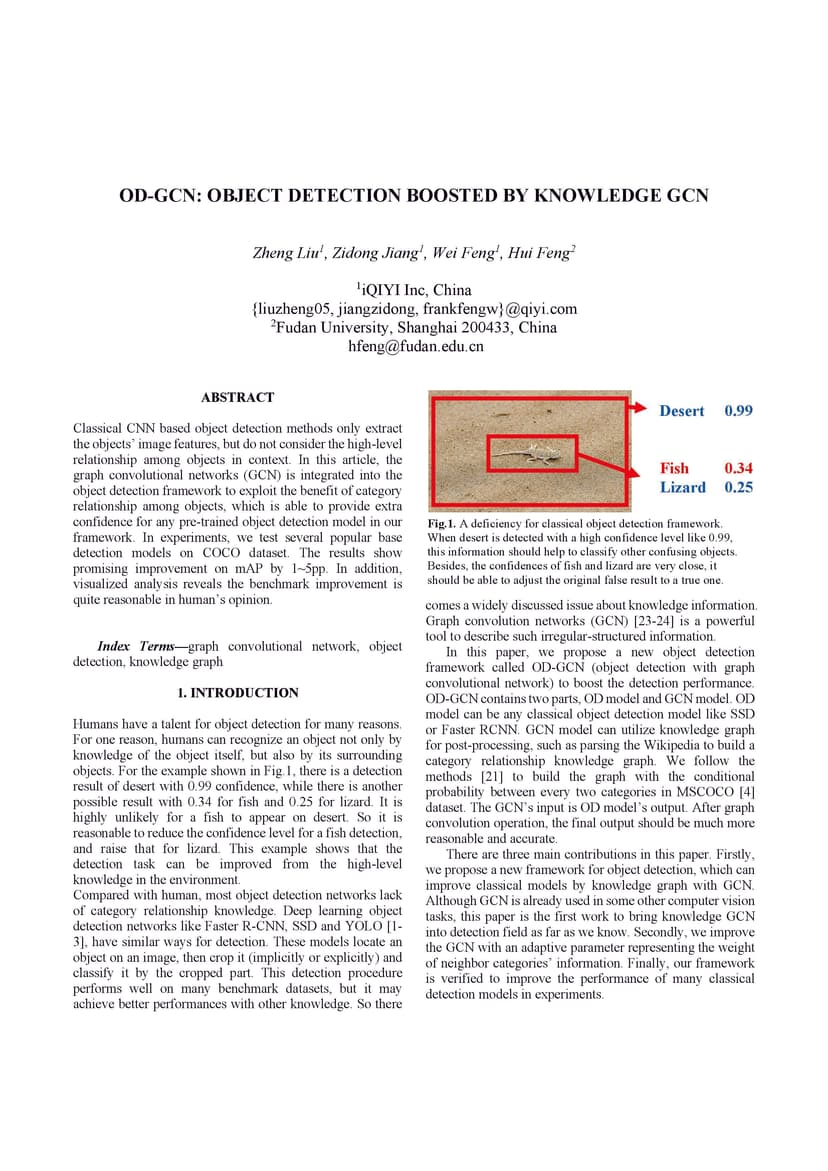 OD-GCN: OBJECT DETECTION BOOSTED BY KNOWLEDGE GCN

Zheng Liu$^1$, Zidong Jiang$^1$, Wei Feng$^1$, Hui Feng$^2$

$^1$iQIYI Inc, China
{liuzheng05, jiangzidong, frankfengw}@qiyi.com
$^2$Fudan University, Shanghai 200433, China
hfeng@fudan.edu.cn

ABSTRACT

Classical CNN based object detection methods only extract the objects' image features, but do not consider the high-level relationship among objects in context. In this article, the graph convolutional networks (GCN) is integrated into the object detection framework to exploit the benefit of category relationship among objects, which is able to provide extra confidence for any pre-trained object detection model in our framework. In experiments, we test several popular base detection models on COCO dataset. The results show promising improvement on mAP by 1~5pp. In addition, visualized analysis reveals the benchmark improvement is quite reasonable in human's opinion.

Index Terms—graph convolutional network, object detection, knowledge graph

1. INTRODUCTION

Humans have a talent for object detection for many reasons. For one reason, humans can recognize an object not only by knowledge of the object itself, but also by its surrounding objects. For the example shown in Fig.1, there is a detection result of desert with 0.99 confidence, while there is another possible result with 0.34 for fish and 0.25 for lizard. It is highly unlikely for a fish to appear on desert. So it is reasonable to reduce the confidence level for a fish detection, and raise that for lizard. This example shows that the detection task can be improved from the high-level knowledge in the environment.
Compared with human, most object detection networks lack of category relationship knowledge. Deep learning object detection networks like Faster R-CNN, SSD and YOLO [1-3], have similar ways for detection. These models locate an object on an image, then crop it (implicitly or explicitly) and classify it by the cropped part. This detection procedure performs well on many benchmark datasets, but it may achieve better performances with other knowledge. So there

Desert 0.99
Fish 0.34
Lizard 0.25

Fig.1. A deficiency for classical object detection framework. When desert is detected with a high confidence level like 0.99, this information should help to classify other confusing objects. Besides, the confidences of fish and lizard are very close, it should be able to adjust the original false result to a true one.

comes a widely discussed issue about knowledge information. Graph convolution networks (GCN) [23-24] is a powerful tool to describe such irregular-structured information.
In this paper, we propose a new object detection framework called OD-GCN (object detection with graph convolutional network) to boost the detection performance. OD-GCN contains two parts, OD model and GCN model. OD model can be any classical object detection model like SSD or Faster RCNN. GCN model can utilize knowledge graph for post-processing, such as parsing the Wikipedia to build a category relationship knowledge graph. We follow the methods [21] to build the graph with the conditional probability between every two categories in MSCOCO [4] dataset. The GCN's input is OD model's output. After graph convolution operation, the final output should be much more reasonable and accurate.
There are three main contributions in this paper. Firstly, we propose a new framework for object detection, which can improve classical models by knowledge graph with GCN. Although GCN is already used in some other computer vision tasks, this paper is the first work to bring knowledge GCN into detection field as far as we know. Secondly, we improve the GCN with an adaptive parameter representing the weight of neighbor categories' information. Finally, our framework is verified to improve the performance of many classical detection models in experiments.